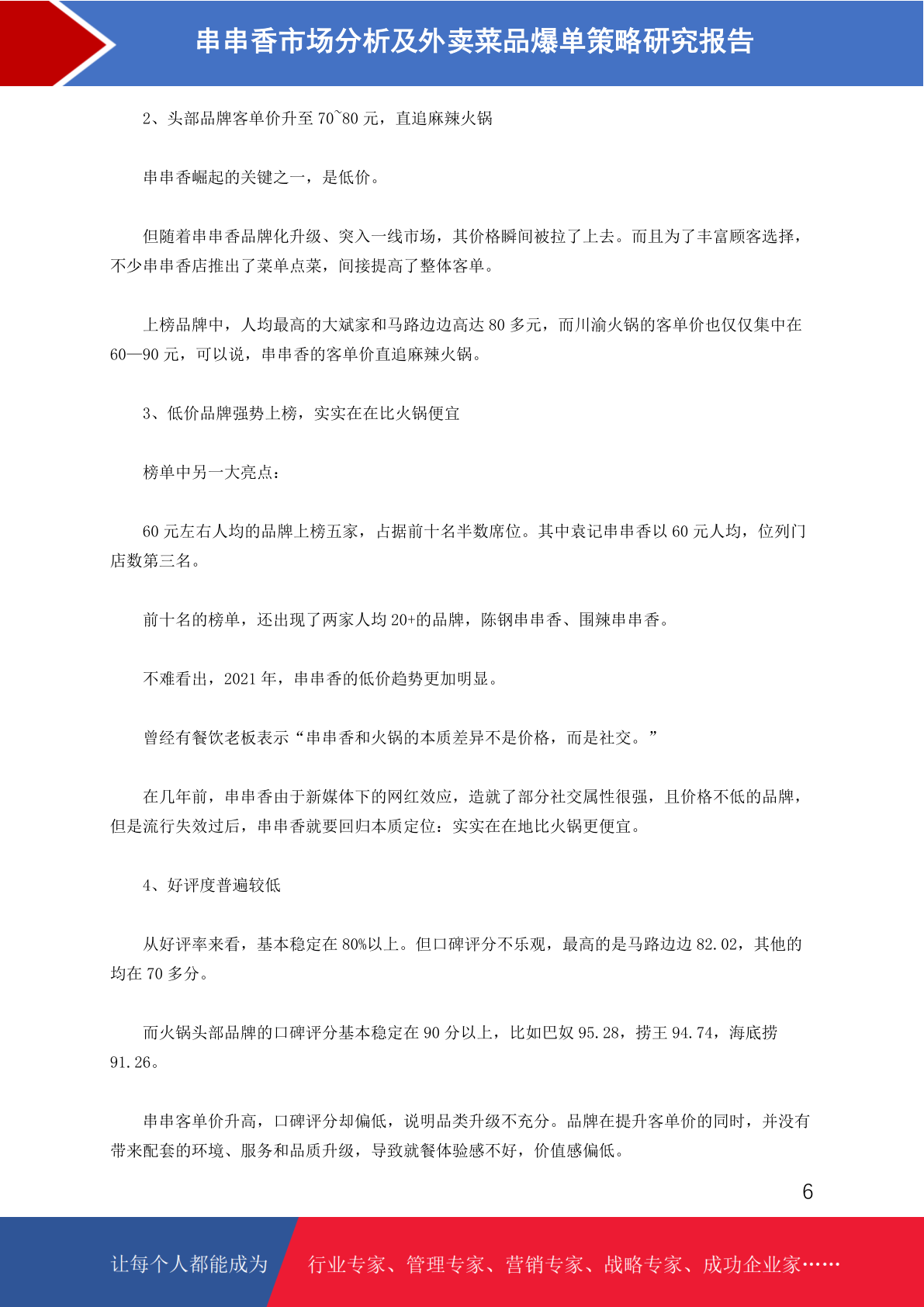 串串香市场分析及外卖菜品爆单策略研究报告

2、头部品牌客单价升至 70~80 元，直追麻辣火锅

串串香崛起的关键之一，是低价。

但随着串串香品牌化升级、突入一线市场，其价格瞬间被拉了上去。而且为了丰富顾客选择，不少串串香店推出了菜单点菜，间接提高了整体客单。

上榜品牌中，人均最高的大斌家和马路边边高达 80 多元，而川渝火锅的客单价也仅仅集中在 60—90 元，可以说，串串香的客单价直追麻辣火锅。

3、低价品牌强势上榜，实实在在比火锅便宜

榜单中另一大亮点：

60 元左右人均的品牌上榜五家，占据前十名半数席位。其中袁记串串香以 60 元人均，位列门店数第三名。

前十名的榜单，还出现了两家人均 20+的品牌，陈钢串串香、围辣串串香。

不难看出，2021 年，串串香的低价趋势更加明显。

曾经有餐饮老板表示“串串香和火锅的本质差异不是价格，而是社交。”

在几年前，串串香由于新媒体下的网红效应，造就了部分社交属性很强，且价格不低的品牌，但是流行失效过后，串串香就要回归本质定位：实实在在地比火锅更便宜。

4、好评度普遍较低

从好评率来看，基本稳定在 80%以上。但口碑评分不乐观，最高的是马路边边 82.02，其他的均在 70 多分。

而火锅头部品牌的口碑评分基本稳定在 90 分以上，比如巴奴 95.28，捞王 94.74，海底捞 91.26。

串串客单价升高，口碑评分却偏低，说明品类升级不充分。品牌在提升客单价的同时，并没有带来配套的环境、服务和品质升级，导致就餐体验感不好，价值感偏低。

6

让每个人都能成为 行业专家、管理专家、营销专家、战略专家、成功企业家……